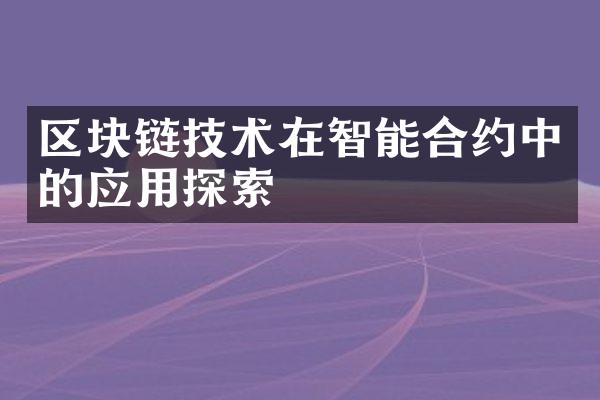 区块链技术在智能合约中的应用探索